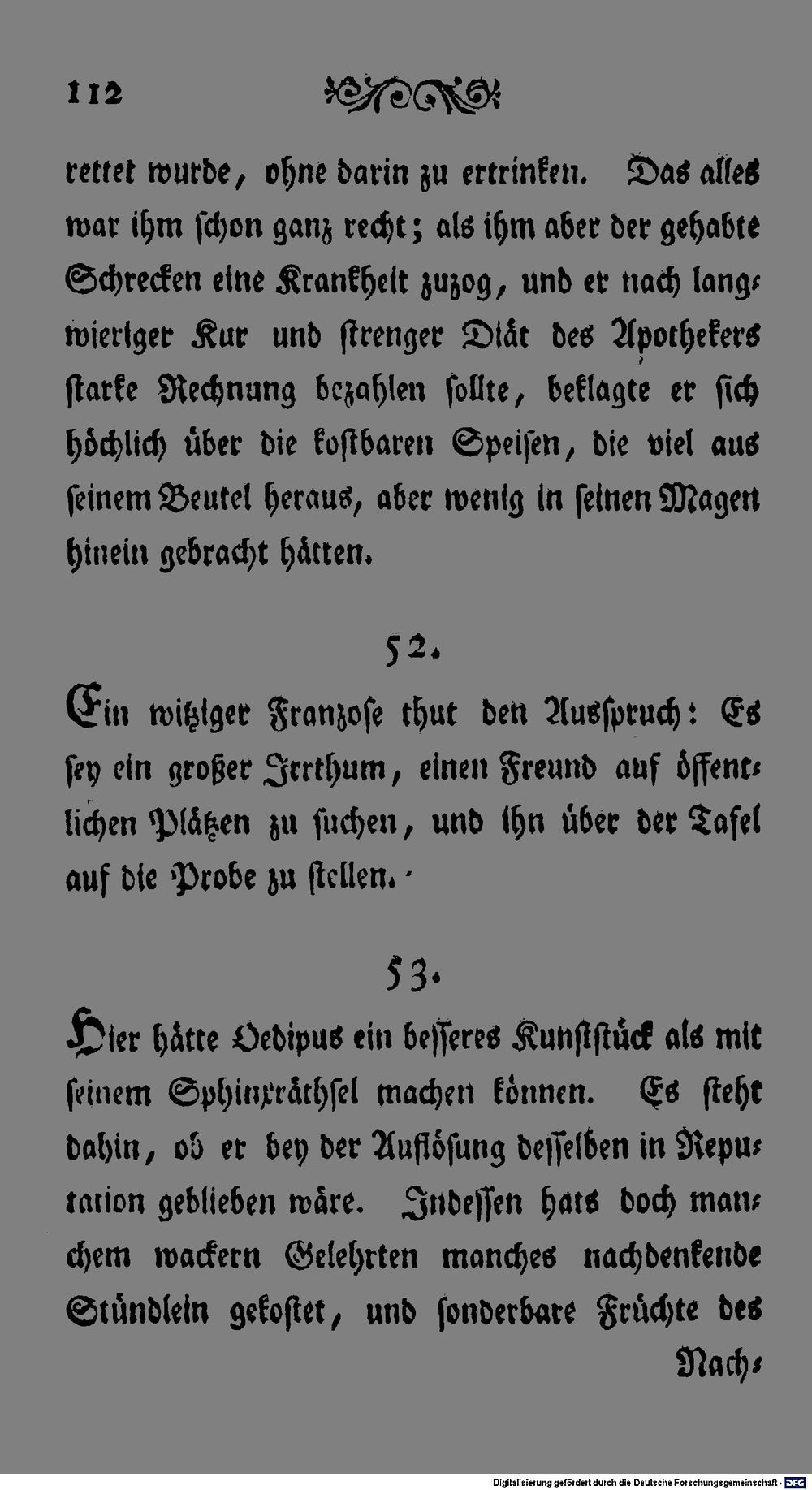 112

rettet wurde, ohne darin zu ertrinken. Das alles war ihm schon ganz recht; als ihm aber der gehabte Schrecken eine Krankheit zuzog, und er nach langwieriger Kur und strenger Diät des Apothekers starke Rechnung bezahlen sollte, beklagte er sich höchlich über die kostbaren Speisen, die viel aus seinem Beutel heraus, aber wenig in seinen Magen hinein gebracht hätten.

52.

Ein witziger Franzose thut den Ausspruch: Es sey ein großer Irrthum, einen Freund auf öffentlichen Plätzen zu suchen, und ihn über der Tafel auf die Probe zu stellen.

53.

Hier hätte Oedipus ein besseres Kunststück als mit seinem Sphinxräthsel machen können. Es steht dahin, ob er bey der Auflösung desselben in Reputation geblieben wäre. Indessen hats doch manchem wackern Gelehrten manches nachdenkende Stündlein gekostet, und sonderbare Früchte des

Nach-

Digitalisierung gefördert durch die Deutsche Forschungsgemeinschaft - DFG